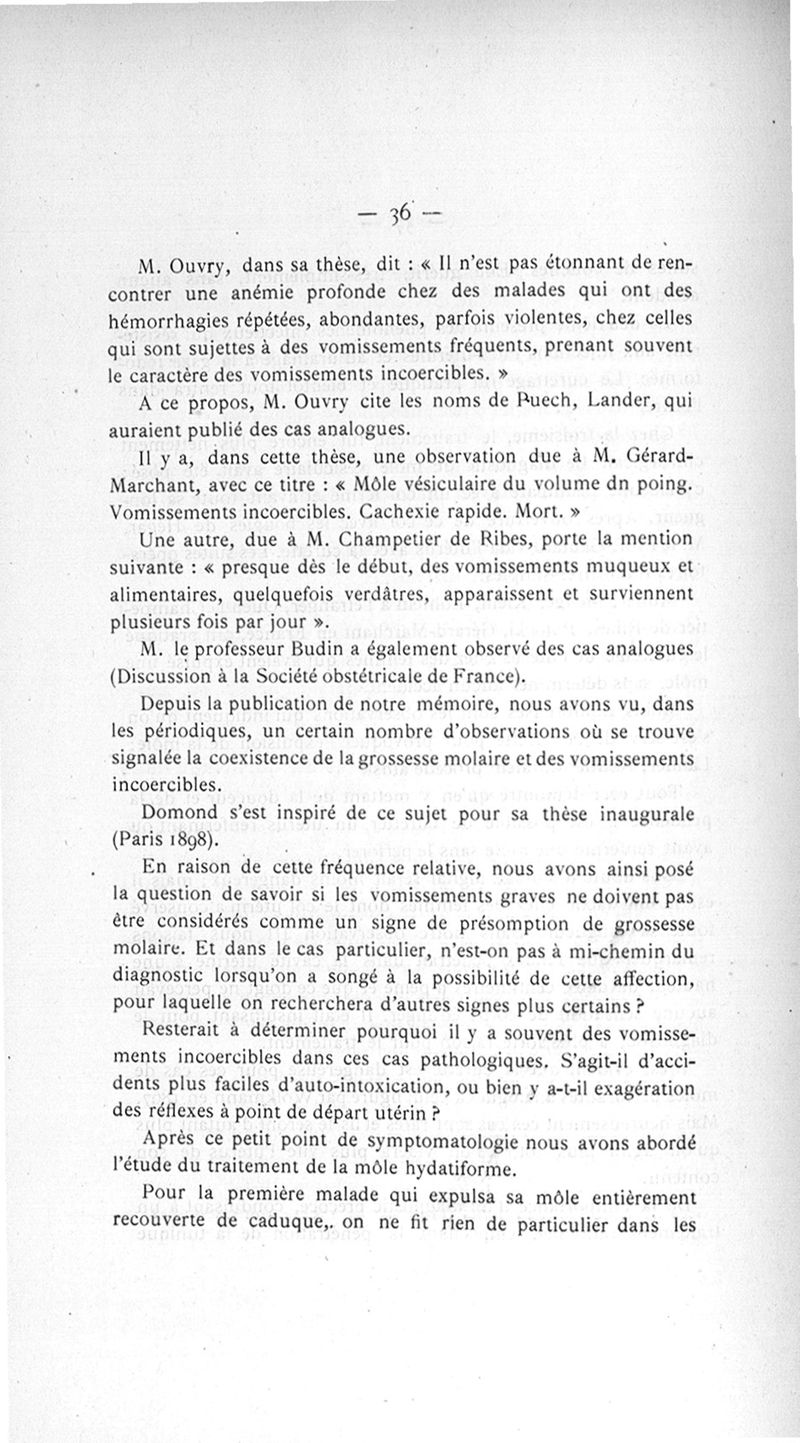 — 36 —

M. Ouvry, dans sa thèse, dit : « Il n'est pas étonnant de rencontrer une anémie profonde chez des malades qui ont des hémorrhagies répétées, abondantes, parfois violentes, chez celles qui sont sujettes à des vomissements fréquents, prenant souvent le caractère des vomissements incoercibles. »

A ce propos, M. Ouvry cite les noms de Puech, Lander, qui auraient publié des cas analogues.

Il y a, dans cette thèse, une observation due à M. Gérard-Marchant, avec ce titre : « Môle vésiculaire du volume dn poing. Vomissements incoercibles. Cachexie rapide. Mort. »

Une autre, due à M. Champetier de Ribes, porte la mention suivante : « presque dès le début, des vomissements muqueux et alimentaires, quelquefois verdâtres, apparaissent et surviennent plusieurs fois par jour ».

M. le professeur Budin a également observé des cas analogues (Discussion à la Société obstétricale de France).

Depuis la publication de notre mémoire, nous avons vu, dans les périodiques, un certain nombre d'observations où se trouve signalée la coexistence de la grossesse molaire et des vomissements incoercibles.

Domond s'est inspiré de ce sujet pour sa thèse inaugurale (Paris 1898).

En raison de cette fréquence relative, nous avons ainsi posé la question de savoir si les vomissements graves ne doivent pas être considérés comme un signe de présomption de grossesse molaire. Et dans le cas particulier, n'est-on pas à mi-chemin du diagnostic lorsqu'on a songé à la possibilité de cette affection, pour laquelle on recherchera d'autres signes plus certains ?

Resterait à déterminer pourquoi il y a souvent des vomissements incoercibles dans ces cas pathologiques. S'agit-il d'accidents plus faciles d'auto-intoxication, ou bien y a-t-il exagération des réflexes à point de départ utérin ?

Après ce petit point de symptomatologie nous avons abordé l'étude du traitement de la môle hydatiforme.

Pour la première malade qui expulsa sa môle entièrement recouverte de caduque,. on ne fit rien de particulier dans les